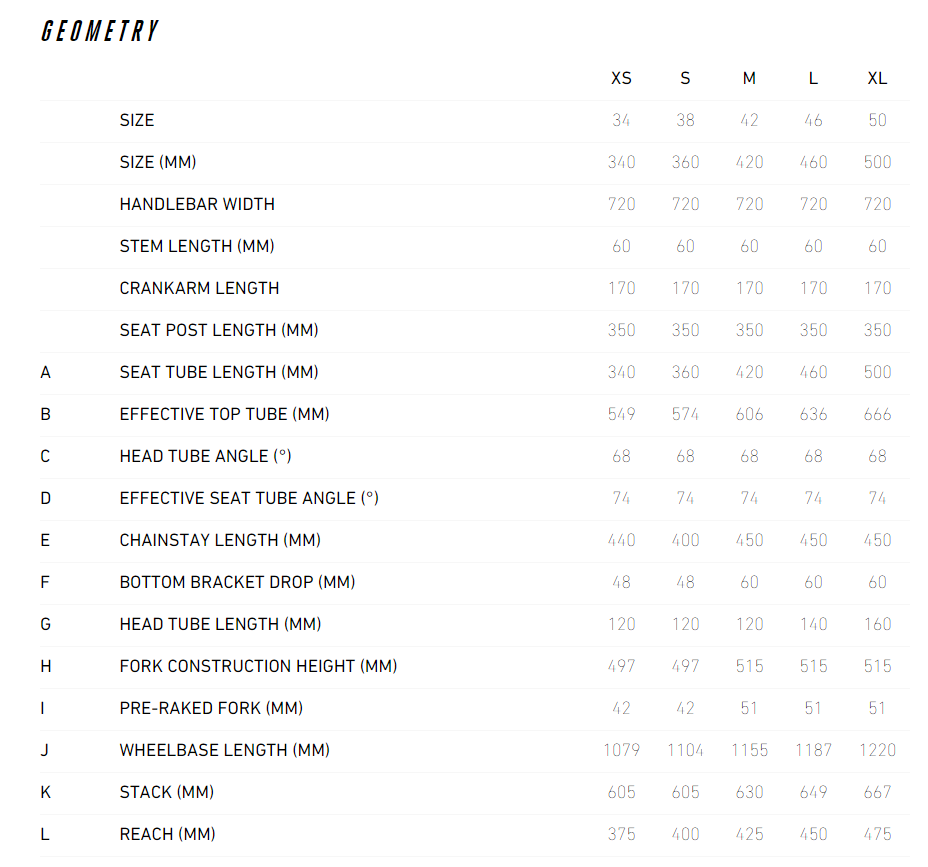 GEOMETRY

|  |  | XS | S | M | L | XL |
|---|---|---|---|---|---|---|
|  | SIZE | 34 | 38 | 42 | 46 | 50 |
|  | SIZE (MM) | 340 | 360 | 420 | 460 | 500 |
|  | HANDLEBAR WIDTH | 720 | 720 | 720 | 720 | 720 |
|  | STEM LENGTH (MM) | 60 | 60 | 60 | 60 | 60 |
|  | CRANKARM LENGTH | 170 | 170 | 170 | 170 | 170 |
|  | SEAT POST LENGTH (MM) | 350 | 350 | 350 | 350 | 350 |
| A | SEAT TUBE LENGTH (MM) | 340 | 360 | 420 | 460 | 500 |
| B | EFFECTIVE TOP TUBE (MM) | 549 | 574 | 606 | 636 | 666 |
| C | HEAD TUBE ANGLE (°) | 68 | 68 | 68 | 68 | 68 |
| D | EFFECTIVE SEAT TUBE ANGLE (°) | 74 | 74 | 74 | 74 | 74 |
| E | CHAINSTAY LENGTH (MM) | 440 | 400 | 450 | 450 | 450 |
| F | BOTTOM BRACKET DROP (MM) | 48 | 48 | 60 | 60 | 60 |
| G | HEAD TUBE LENGTH (MM) | 120 | 120 | 120 | 140 | 160 |
| H | FORK CONSTRUCTION HEIGHT (MM) | 497 | 497 | 515 | 515 | 515 |
| I | PRE-RAKED FORK (MM) | 42 | 42 | 51 | 51 | 51 |
| J | WHEELBASE LENGTH (MM) | 1079 | 1104 | 1155 | 1187 | 1220 |
| K | STACK (MM) | 605 | 605 | 630 | 649 | 667 |
| L | REACH (MM) | 375 | 400 | 425 | 450 | 475 |